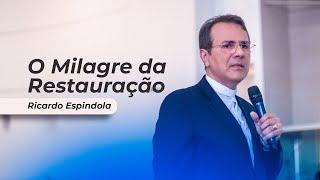 O Milagre da Restauração

Ricardo Espindola